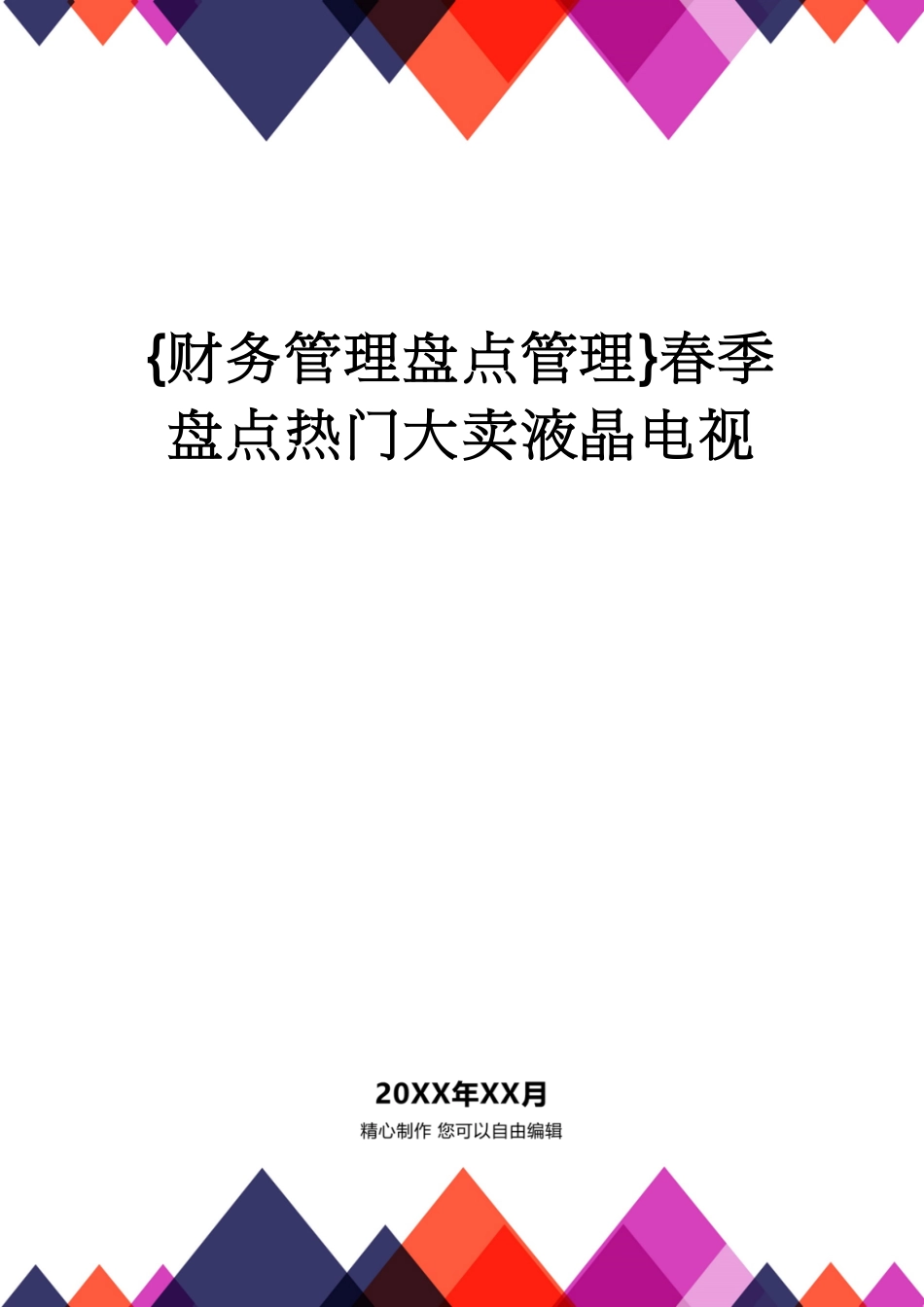 {财务管理盘点管理}春季盘点热门大卖液晶电视

20XX年XX月

精心制作 您可以自由编辑